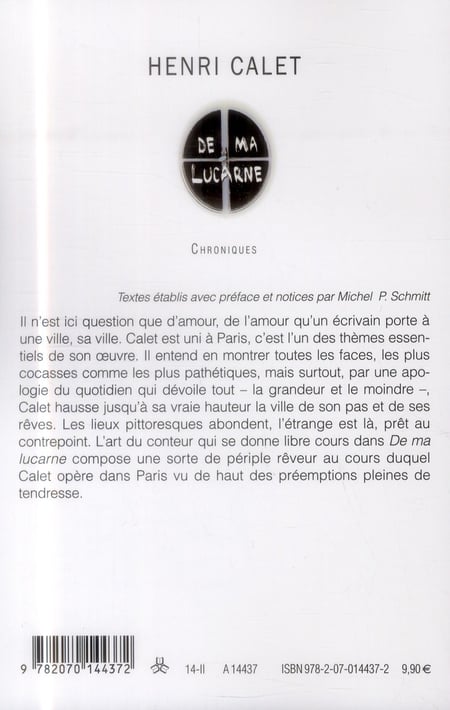 HENRI CALET

DE MA LUCARNE

CHRONIQUES

Textes établis avec préface et notices par Michel P. Schmitt

Il n'est ici question que d'amour, de l'amour qu'un écrivain porte à une ville, sa ville. Calet est uni à Paris, c'est l'un des thèmes essentiels de son œuvre. Il entend en montrer toutes les faces, les plus cocasses comme les plus pathétiques, mais surtout, par une apologie du quotidien qui dévoile tout – la grandeur et le moindre –, Calet hausse jusqu'à sa vraie hauteur la ville de son pas et de ses rêves. Les lieux pittoresques abondent, l'étrange est là, prêt au contrepoint. L'art du conteur qui se donne libre cours dans De ma lucarne compose une sorte de périple rêveur au cours duquel Calet opère dans Paris vu de haut des préemptions pleines de tendresse.

9 782070 144372

14-II A 14437 ISBN 978-2-07-014437-2 9,90 €